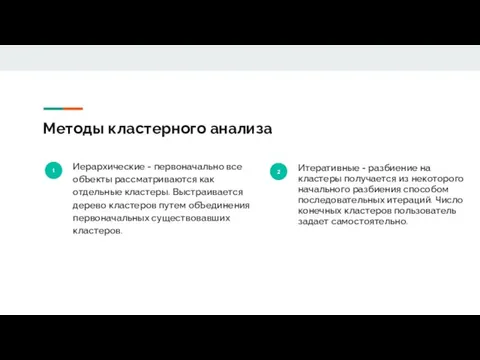 Методы кластерного анализа

1

Иерархические - первоначально все объекты рассматриваются как отдельные кластеры. Выстраивается дерево кластеров путем объединения первоначальных существовавших кластеров.

2

Итеративные - разбиение на кластеры получается из некоторого начального разбиения способом последовательных итераций. Число конечных кластеров пользователь задает самостоятельно.